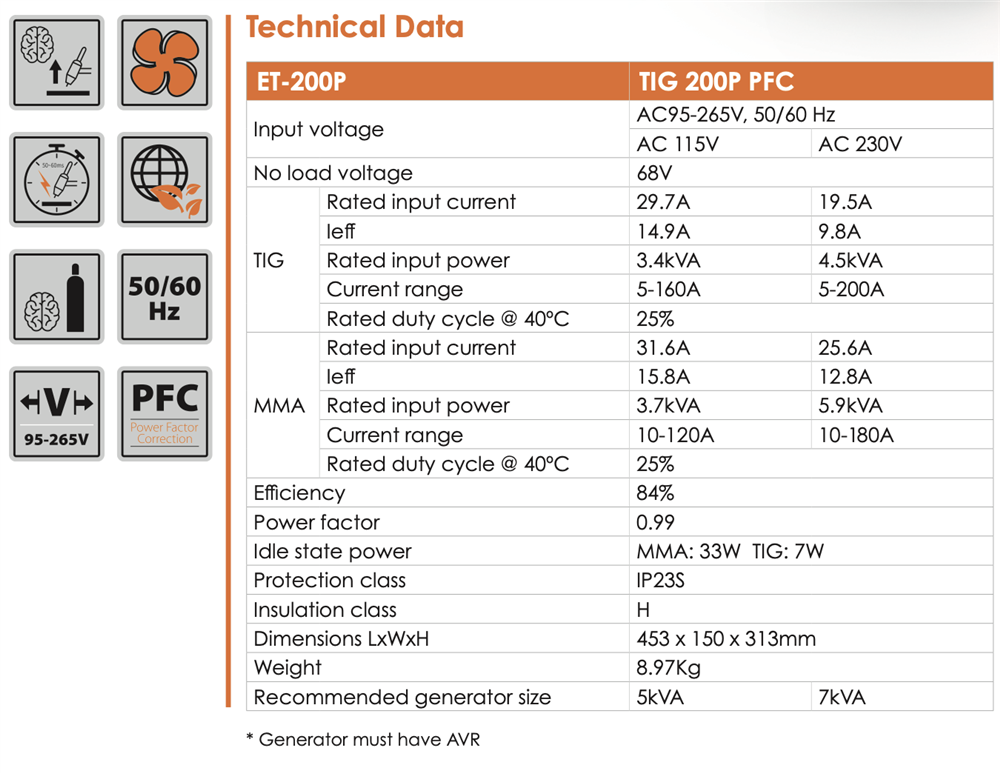 50-60ms

50/60 Hz

V

95-265V

PFC

Power Factor Correction

Technical Data

| ET-200P | | TIG 200P PFC | |
|---|---|---|---|
| Input voltage | | AC95-265V, 50/60 Hz | |
| | | AC 115V | AC 230V |
| No load voltage | | 68V | |
| TIG | Rated input current | 29.7A | 19.5A |
| | Ieff | 14.9A | 9.8A |
| | Rated input power | 3.4kVA | 4.5kVA |
| | Current range | 5-160A | 5-200A |
| | Rated duty cycle @ 40°C | 25% | |
| MMA | Rated input current | 31.6A | 25.6A |
| | Ieff | 15.8A | 12.8A |
| | Rated input power | 3.7kVA | 5.9kVA |
| | Current range | 10-120A | 10-180A |
| | Rated duty cycle @ 40°C | 25% | |
| Efficiency | | 84% | |
| Power factor | | 0.99 | |
| Idle state power | | MMA: 33W TIG: 7W | |
| Protection class | | IP23S | |
| Insulation class | | H | |
| Dimensions LxWxH | | 453 x 150 x 313mm | |
| Weight | | 8.97Kg | |
| Recommended generator size | | 5kVA | 7kVA |

* Generator must have AVR